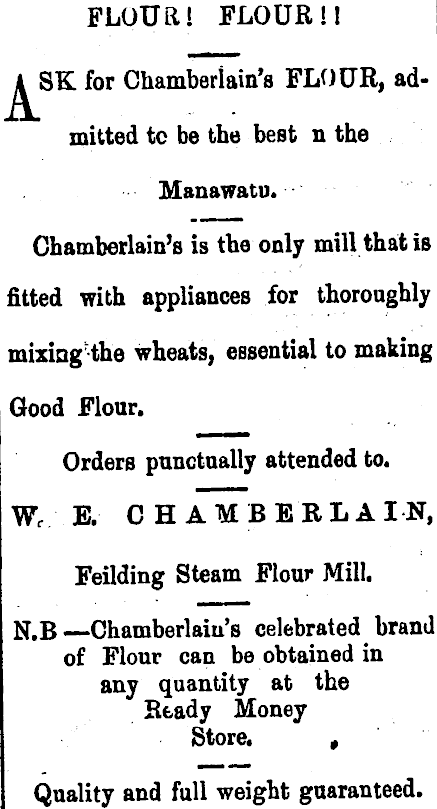 FLOUR! FLOUR!!

ASK for Chamberlain's FLOUR, admitted tc be the best n the Manawatu.

Chamberlain's is the only mill that is fitted with appliances for thoroughly mixing the wheats, essential to making Good Flour.

Orders punctually attended to.

W. E. CHAMBERLAIN,

Feilding Steam Flour Mill.

N.B —Chamberlain's celebrated brand of Flour can be obtained in any quantity at the Ready Money Store.

Quality and full weight guaranteed.